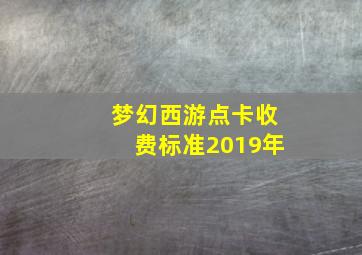 梦幻西游点卡收费标准2019年